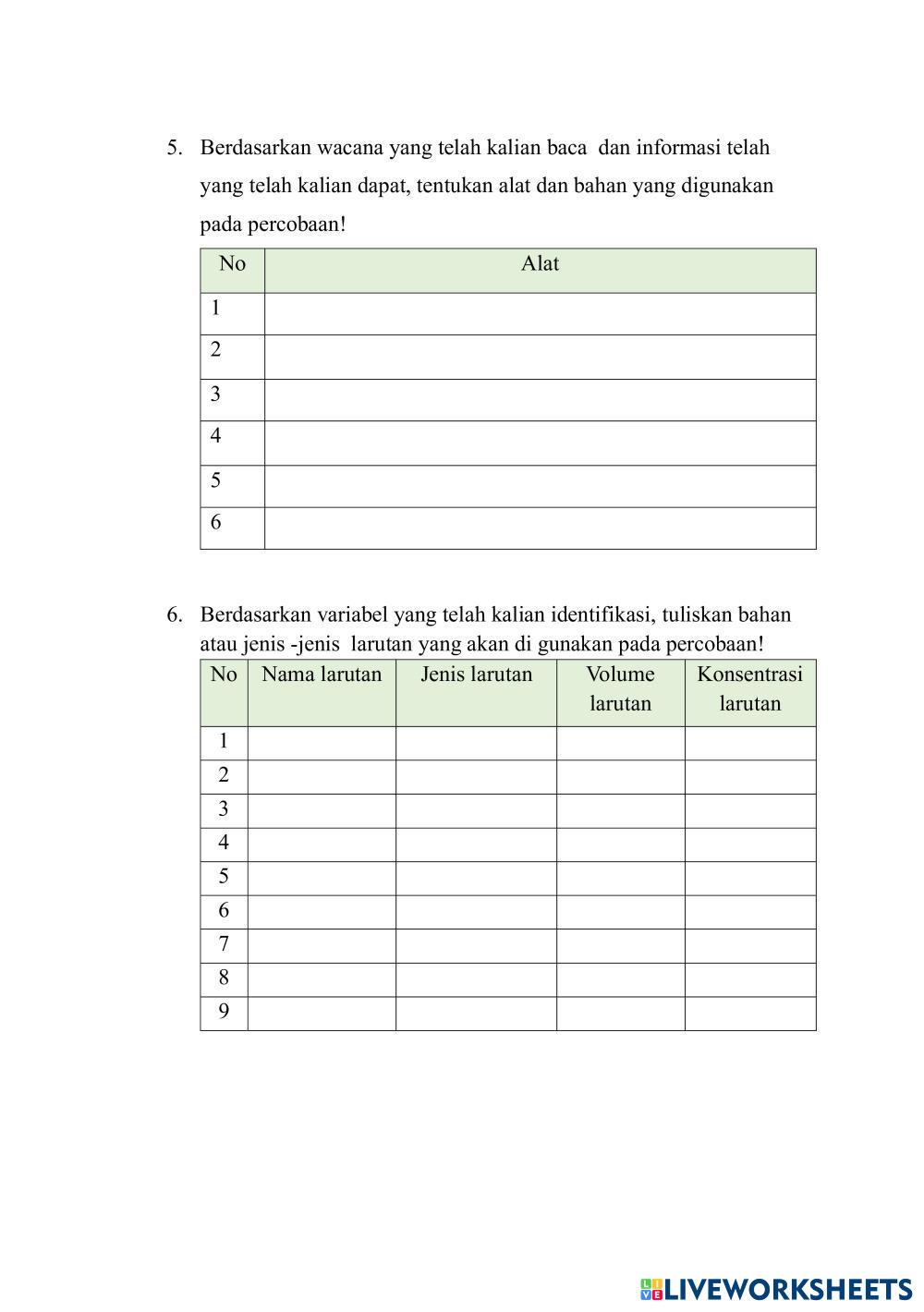 5. Berdasarkan wacana yang telah kalian baca dan informasi telah yang telah kalian dapat, tentukan alat dan bahan yang digunakan pada percobaan!

| No | Alat |
|---|---|
| 1 | |
| 2 | |
| 3 | |
| 4 | |
| 5 | |
| 6 | |

6. Berdasarkan variabel yang telah kalian identifikasi, tuliskan bahan atau jenis -jenis larutan yang akan di gunakan pada percobaan!

| No | Nama larutan | Jenis larutan | Volume larutan | Konsentrasi larutan |
|---|---|---|---|---|
| 1 | | | | |
| 2 | | | | |
| 3 | | | | |
| 4 | | | | |
| 5 | | | | |
| 6 | | | | |
| 7 | | | | |
| 8 | | | | |
| 9 | | | | |

LIVEWORKSHEETS